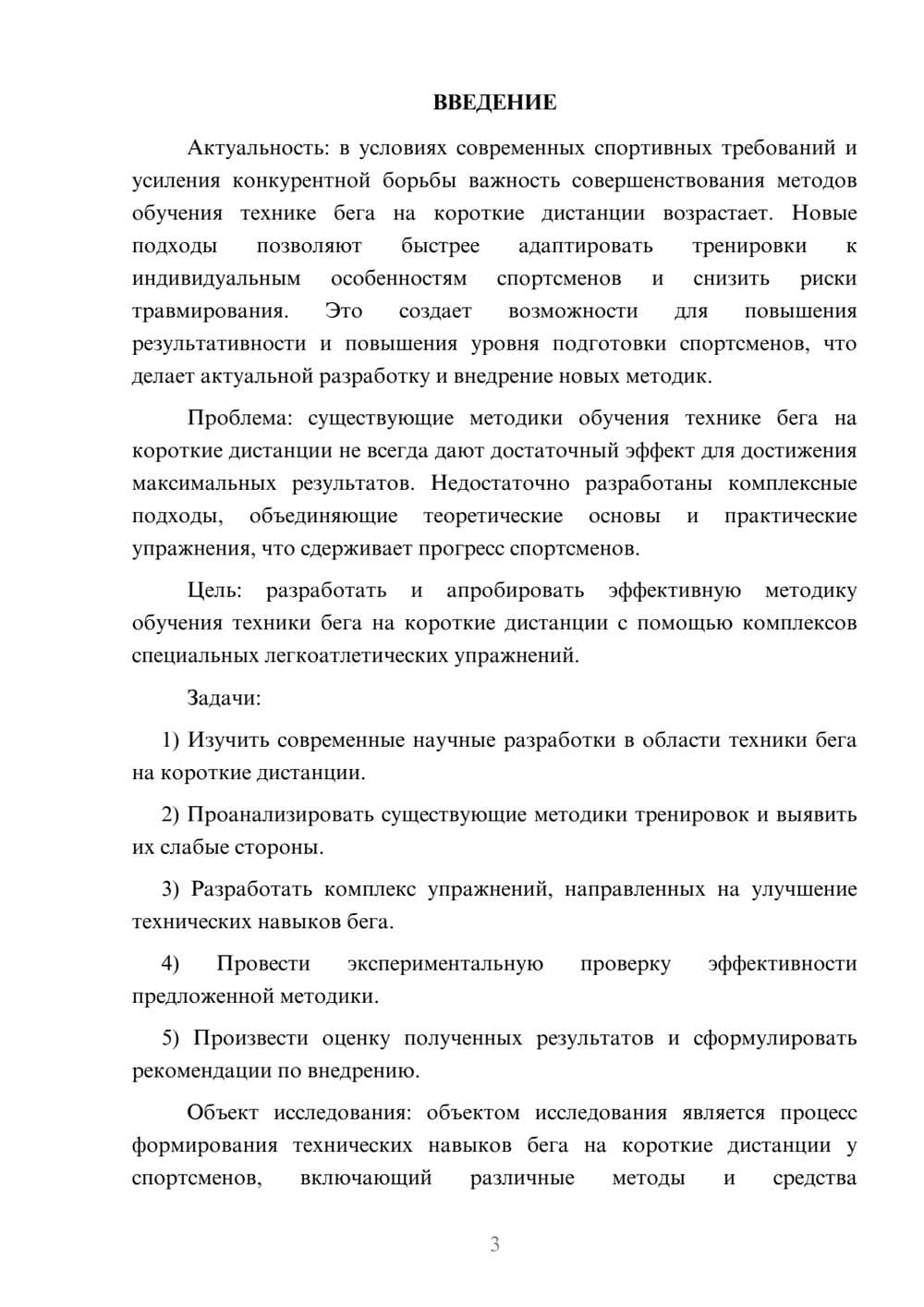 ВВЕДЕНИЕ

Актуальность: в условиях современных спортивных требований и усиления конкурентной борьбы важность совершенствования методов обучения технике бега на короткие дистанции возрастает. Новые подходы позволяют быстрее адаптировать тренировки к индивидуальным особенностям спортсменов и снизить риски травмирования. Это создает возможности для повышения результативности и повышения уровня подготовки спортсменов, что делает актуальной разработку и внедрение новых методик.

Проблема: существующие методики обучения технике бега на короткие дистанции не всегда дают достаточный эффект для достижения максимальных результатов. Недостаточно разработаны комплексные подходы, объединяющие теоретические основы и практические упражнения, что сдерживает прогресс спортсменов.

Цель: разработать и апробировать эффективную методику обучения техники бега на короткие дистанции с помощью комплексов специальных легкоатлетических упражнений.

Задачи:

1) Изучить современные научные разработки в области техники бега на короткие дистанции.

2) Проанализировать существующие методики тренировок и выявить их слабые стороны.

3) Разработать комплекс упражнений, направленных на улучшение технических навыков бега.

4) Провести экспериментальную проверку эффективности предложенной методики.

5) Произвести оценку полученных результатов и сформулировать рекомендации по внедрению.

Объект исследования: объектом исследования является процесс формирования технических навыков бега на короткие дистанции у спортсменов, включающий различные методы и средства

3